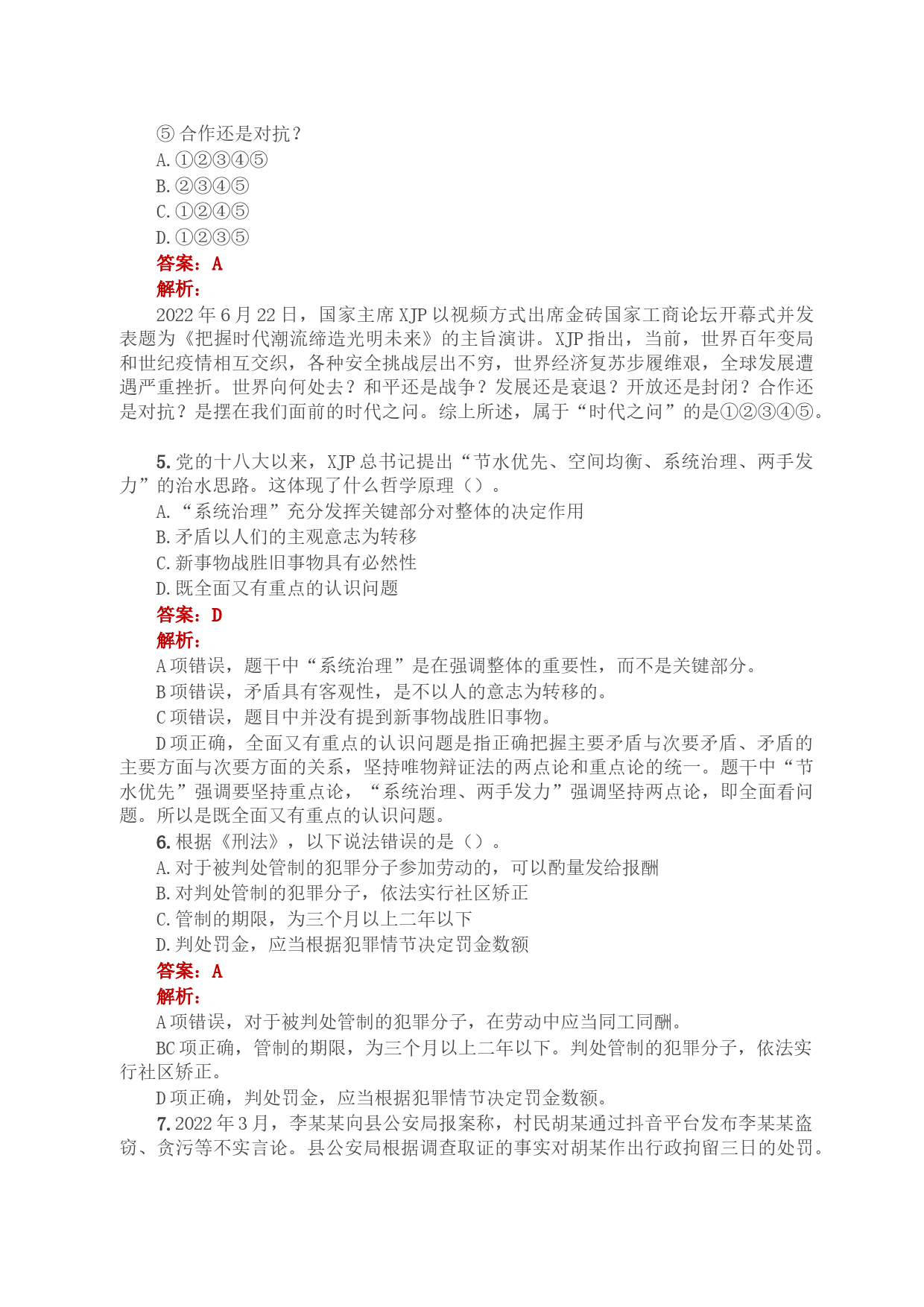 ⑤ 合作还是对抗？
A. ①②③④⑤
B. ②③④⑤
C. ①②④⑤
D. ①②③⑤
答案：A
解析：
2022 年 6 月 22 日，国家主席 XJP 以视频方式出席金砖国家工商论坛开幕式并发表题为《把握时代潮流缔造光明未来》的主旨演讲。XJP 指出，当前，世界百年变局和世纪疫情相互交织，各种安全挑战层出不穷，世界经济复苏步履维艰，全球发展遭遇严重挫折。世界向何处去？和平还是战争？发展还是衰退？开放还是封闭？合作还是对抗？是摆在我们面前的时代之问。综上所述，属于“时代之问”的是①②③④⑤。

5. 党的十八大以来，XJP 总书记提出“节水优先、空间均衡、系统治理、两手发力”的治水思路。这体现了什么哲学原理（）。
A. “系统治理”充分发挥关键部分对整体的决定作用
B. 矛盾以人们的主观意志为转移
C. 新事物战胜旧事物具有必然性
D. 既全面又有重点的认识问题
答案：D
解析：
A 项错误，题干中“系统治理”是在强调整体的重要性，而不是关键部分。
B 项错误，矛盾具有客观性，是不以人的意志为转移的。
C 项错误，题目中并没有提到新事物战胜旧事物。
D 项正确，全面又有重点的认识问题是指正确把握主要矛盾与次要矛盾、矛盾的主要方面与次要方面的关系，坚持唯物辩证法的两点论和重点论的统一。题干中“节水优先”强调要坚持重点论，“系统治理、两手发力”强调坚持两点论，即全面看问题。所以是既全面又有重点的认识问题。
6. 根据《刑法》，以下说法错误的是（）。
A. 对于被判处管制的犯罪分子参加劳动的，可以酌量发给报酬
B. 对判处管制的犯罪分子，依法实行社区矫正
C. 管制的期限，为三个月以上二年以下
D. 判处罚金，应当根据犯罪情节决定罚金数额
答案：A
解析：
A 项错误，对于被判处管制的犯罪分子，在劳动中应当同工同酬。
BC 项正确，管制的期限，为三个月以上二年以下。判处管制的犯罪分子，依法实行社区矫正。
D 项正确，判处罚金，应当根据犯罪情节决定罚金数额。
7. 2022 年 3 月，李某某向县公安局报案称，村民胡某通过抖音平台发布李某某盗窃、贪污等不实言论。县公安局根据调查取证的事实对胡某作出行政拘留三日的处罚。